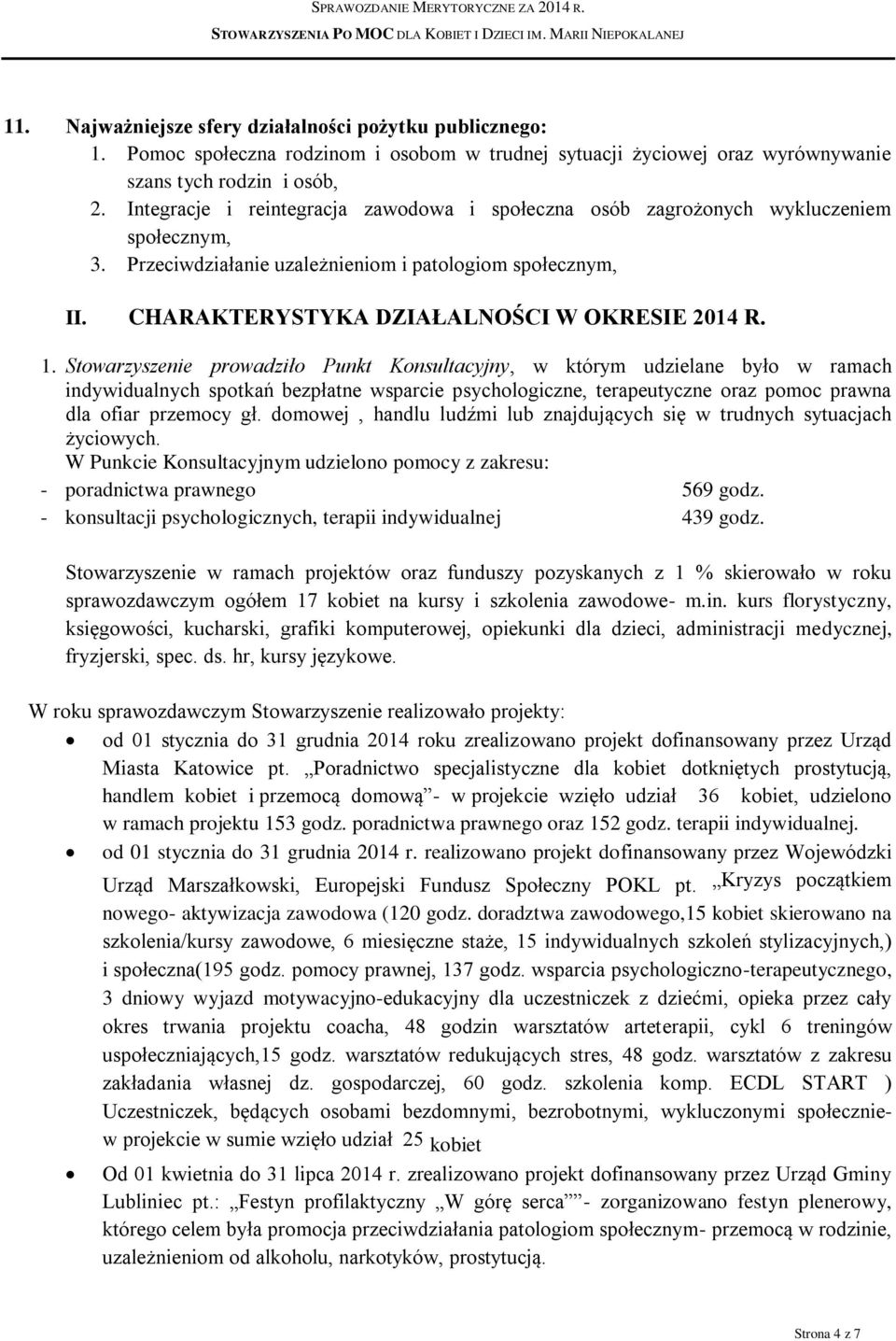 SPRAWOZDANIE MERYTORYCZNE ZA 2014 R.
STOWARZYSZENIA PO MOC DLA KOBIET I DZIECI IM. MARII NIEPOKALANEJ

11. Najważniejsze sfery działalności pożytku publicznego:
1. Pomoc społeczna rodzinom i osobom w trudnej sytuacji życiowej oraz wyrównywanie szans tych rodzin i osób,
2. Integracje i reintegracja zawodowa i społeczna osób zagrożonych wykluczeniem społecznym,
3. Przeciwdziałanie uzależnieniom i patologiom społecznym,

II. CHARAKTERYSTYKA DZIAŁALNOŚCI W OKRESIE 2014 R.

1. Stowarzyszenie prowadziło Punkt Konsultacyjny, w którym udzielane było w ramach indywidualnych spotkań bezpłatne wsparcie psychologiczne, terapeutyczne oraz pomoc prawna dla ofiar przemocy gł. domowej , handlu ludźmi lub znajdujących się w trudnych sytuacjach życiowych.
W Punkcie Konsultacyjnym udzielono pomocy z zakresu:
- poradnictwa prawnego 569 godz.
- konsultacji psychologicznych, terapii indywidualnej 439 godz.

Stowarzyszenie w ramach projektów oraz funduszy pozyskanych z 1 % skierowało w roku sprawozdawczym ogółem 17 kobiet na kursy i szkolenia zawodowe- m.in. kurs florystyczny, księgowości, kucharski, grafiki komputerowej, opiekunki dla dzieci, administracji medycznej, fryzjerski, spec. ds. hr, kursy językowe.

W roku sprawozdawczym Stowarzyszenie realizowało projekty:
• od 01 stycznia do 31 grudnia 2014 roku zrealizowano projekt dofinansowany przez Urząd Miasta Katowice pt. „Poradnictwo specjalistyczne dla kobiet dotkniętych prostytucją, handlem kobiet i przemocą domową”- w projekcie wzięło udział 36 kobiet, udzielono w ramach projektu 153 godz. poradnictwa prawnego oraz 152 godz. terapii indywidualnej.
• od 01 stycznia do 31 grudnia 2014 r. realizowano projekt dofinansowany przez Wojewódzki Urząd Marszałkowski, Europejski Fundusz Społeczny POKL pt. „Kryzys początkiem nowego- aktywizacja zawodowa (120 godz. doradztwa zawodowego,15 kobiet skierowano na szkolenia/kursy zawodowe, 6 miesięczne staże, 15 indywidualnych szkoleń stylizacyjnych,) i społeczna(195 godz. pomocy prawnej, 137 godz. wsparcia psychologiczno-terapeutycznego, 3 dniowy wyjazd motywacyjno-edukacyjny dla uczestniczek z dziećmi, opieka przez cały okres trwania projektu coacha, 48 godzin warsztatów arteterapii, cykl 6 treningów uspołeczniających,15 godz. warsztatów redukujących stres, 48 godz. warsztatów z zakresu zakładania własnej dz. gospodarczej, 60 godz. szkolenia komp. ECDL START ) Uczestniczek, będących osobami bezdomnymi, bezrobotnymi, wykluczonymi społecznie- w projekcie w sumie wzięło udział 25 kobiet
• Od 01 kwietnia do 31 lipca 2014 r. zrealizowano projekt dofinansowany przez Urząd Gminy Lubliniec pt.: „Festyn profilaktyczny „W górę serca””- zorganizowano festyn plenerowy, którego celem była promocja przeciwdziałania patologiom społecznym- przemocą w rodzinie, uzależnieniom od alkoholu, narkotyków, prostytucją.

Strona 4 z 7